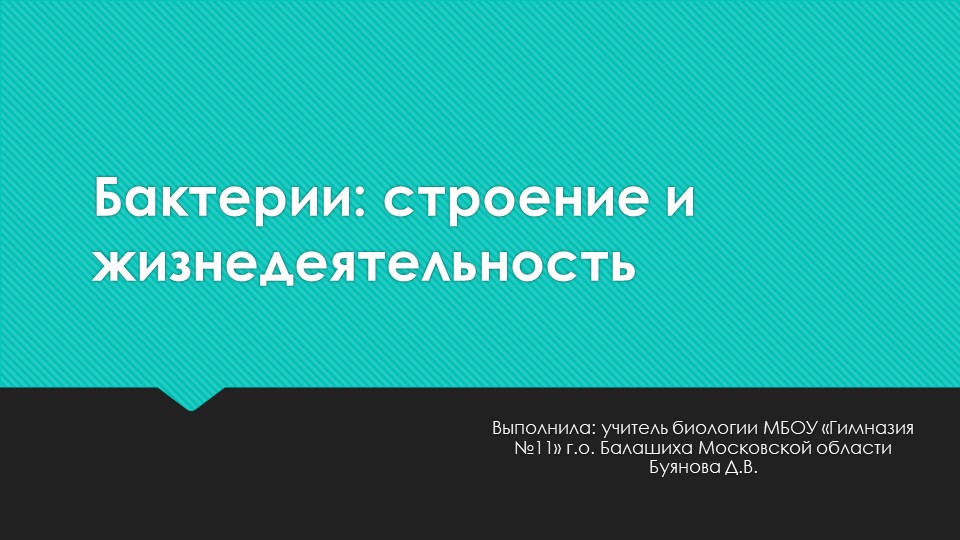 Бактерии: строение и жизнедеятельность

Выполнила: учитель биологии МБОУ «Гимназия №11» г.о. Балашиха Московской области Буянова Д.В.